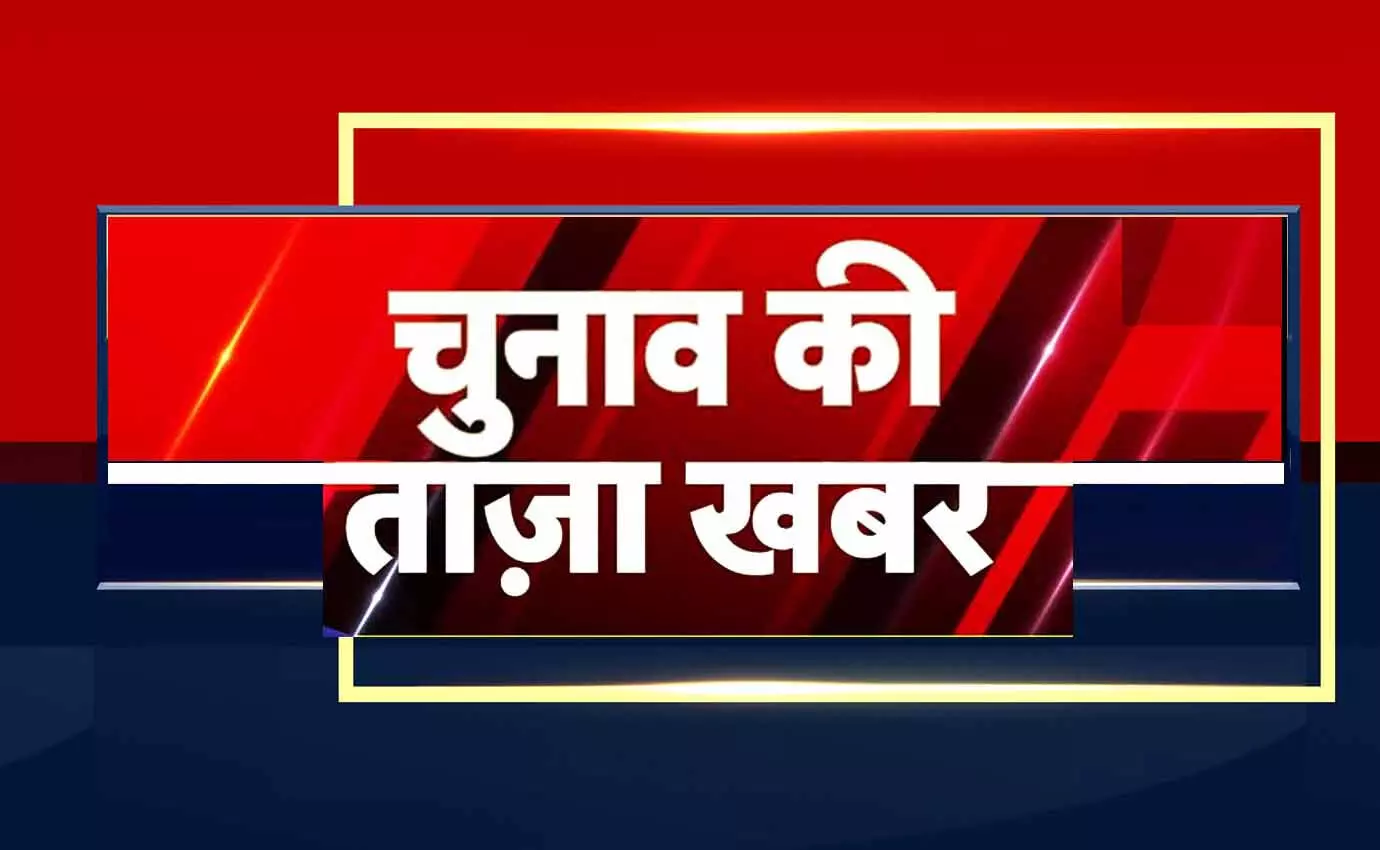 चुनाव की
ताज़ा खबर